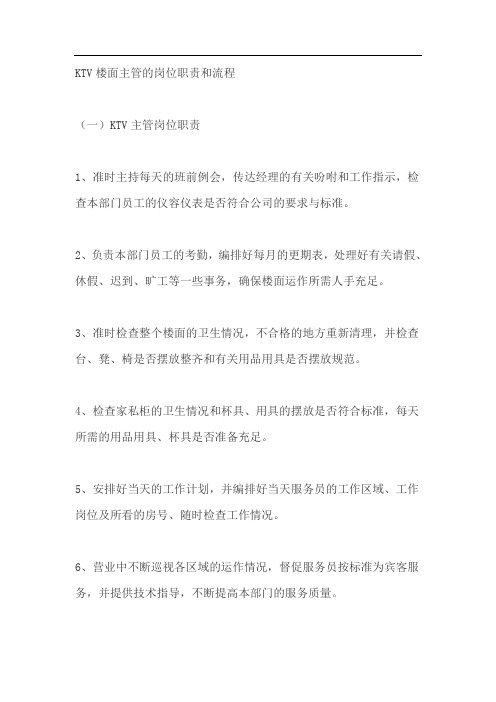 KTV 楼面主管的岗位职责和流程

（一）KTV 主管岗位职责

1、准时主持每天的班前例会，传达经理的有关吩咐和工作指示，检查本部门员工的仪容仪表是否符合公司的要求与标准。

2、负责本部门员工的考勤，编排好每月的更期表，处理好有关请假、休假、迟到、旷工等一些事务，确保楼面运作所需人手充足。

3、准时检查整个楼面的卫生情况，不合格的地方重新清理，并检查台、凳、椅是否摆放整齐和有关用品用具是否摆放规范。

4、检查家私柜的卫生情况和杯具、用具的摆放是否符合标准，每天所需的用品用具、杯具是否准备充足。

5、安排好当天的工作计划，并编排好当天服务员的工作区域、工作岗位及所看的房号、随时检查工作情况。

6、营业中不断巡视各区域的运作情况，督促服务员按标准为宾客服务，并提供技术指导，不断提高本部门的服务质量。